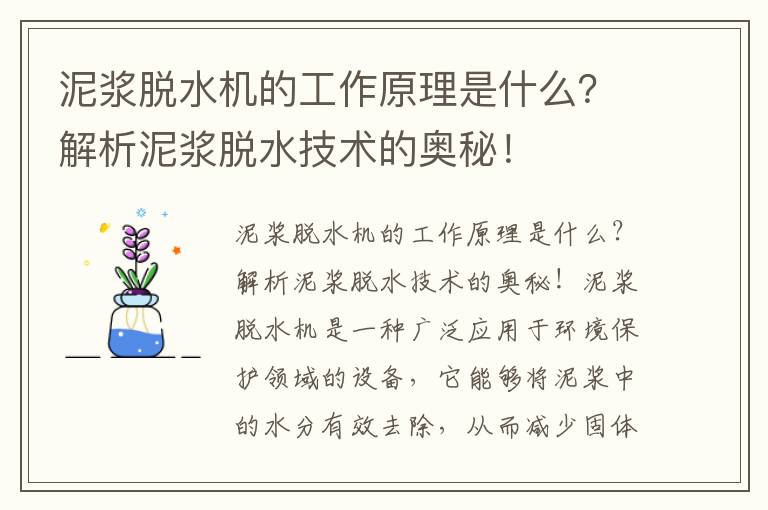 泥浆脱水机的工作原理是什么？解析泥浆脱水技术的奥秘！

泥浆脱水机的工作原理是什么？解析泥浆脱水技术的奥秘！泥浆脱水机是一种广泛应用于环境保护领域的设备，它能够将泥浆中的水分有效去除，从而减少固体